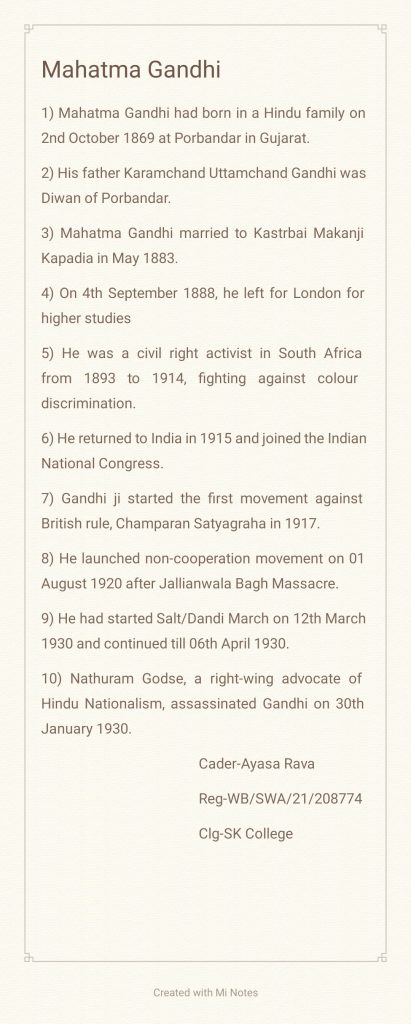 Mahatma Gandhi

1) Mahatma Gandhi had born in a Hindu family on 2nd October 1869 at Porbandar in Gujarat.

2) His father Karamchand Uttamchand Gandhi was Diwan of Porbandar.

3) Mahatma Gandhi married to Kastrbai Makanji Kapadia in May 1883.

4) On 4th September 1888, he left for London for higher studies

5) He was a civil right activist in South Africa from 1893 to 1914, fighting against colour discrimination.

6) He returned to India in 1915 and joined the Indian National Congress.

7) Gandhi ji started the first movement against British rule, Champaran Satyagraha in 1917.

8) He launched non-cooperation movement on 01 August 1920 after Jallianwala Bagh Massacre.

9) He had started Salt/Dandi March on 12th March 1930 and continued till 06th April 1930.

10) Nathuram Godse, a right-wing advocate of Hindu Nationalism, assassinated Gandhi on 30th January 1930.

Cader-Ayasa Rava

Reg-WB/SWA/21/208774

Clg-SK College

Created with Mi Notes